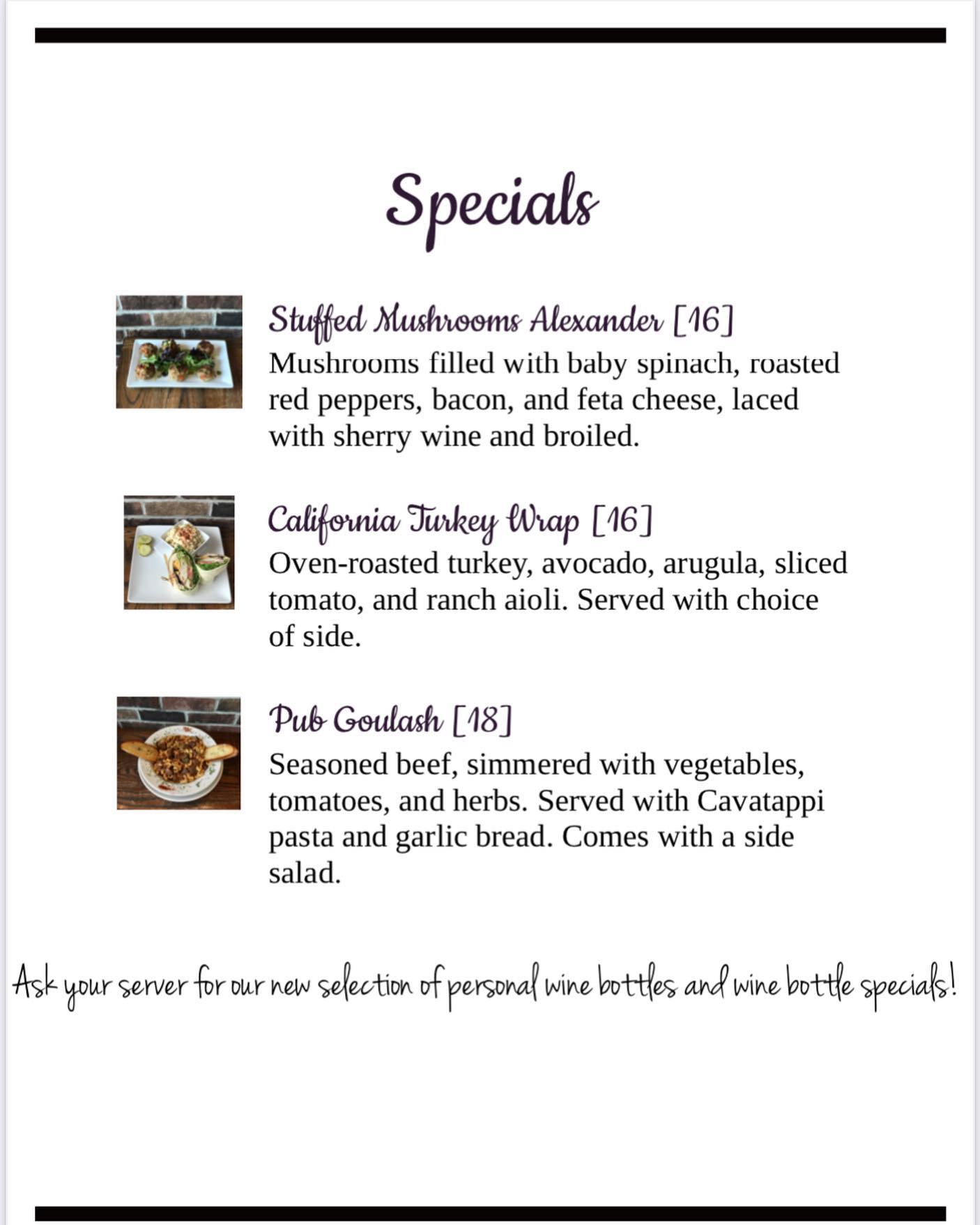 Specials

Stuffed Mushrooms Alexander [16]
Mushrooms filled with baby spinach, roasted red peppers, bacon, and feta cheese, laced with sherry wine and broiled.

California Turkey Wrap [16]
Oven-roasted turkey, avocado, arugula, sliced tomato, and ranch aioli. Served with choice of side.

Pub Goulash [18]
Seasoned beef, simmered with vegetables, tomatoes, and herbs. Served with Cavatappi pasta and garlic bread. Comes with a side salad.

Ask your server for our new selection of personal wine bottles and wine bottle specials!